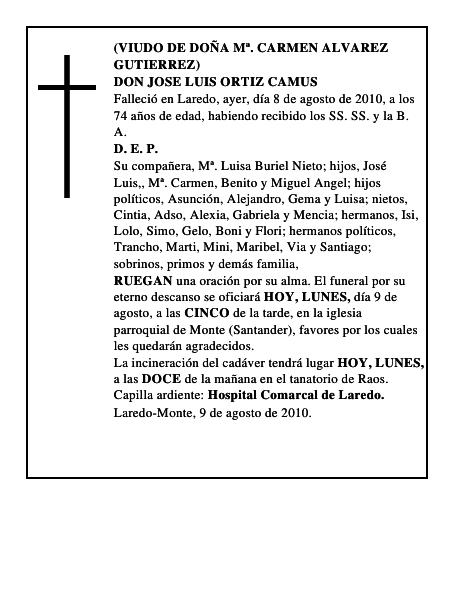 (VIUDO DE DOÑA Mª. CARMEN ALVAREZ GUTIERREZ)
DON JOSE LUIS ORTIZ CAMUS
Falleció en Laredo, ayer, día 8 de agosto de 2010, a los 74 años de edad, habiendo recibido los SS. SS. y la B. A.
D. E. P.
Su compañera, Mª. Luisa Buriel Nieto; hijos, José Luis,, Mª. Carmen, Benito y Miguel Angel; hijos políticos, Asunción, Alejandro, Gema y Luisa; nietos, Cintia, Adso, Alexia, Gabriela y Mencia; hermanos, Isi, Lolo, Simo, Gelo, Boni y Flori; hermanos políticos, Trancho, Marti, Mini, Maribel, Via y Santiago; sobrinos, primos y demás familia,
RUEGAN una oración por su alma. El funeral por su eterno descanso se oficiará HOY, LUNES, día 9 de agosto, a las CINCO de la tarde, en la iglesia parroquial de Monte (Santander), favores por los cuales les quedarán agradecidos.
La incineración del cadáver tendrá lugar HOY, LUNES, a las DOCE de la mañana en el tanatorio de Raos.
Capilla ardiente: Hospital Comarcal de Laredo.
Laredo-Monte, 9 de agosto de 2010.